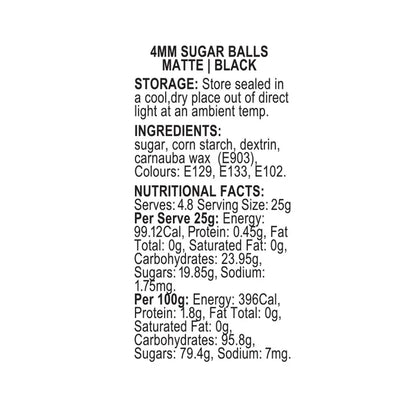 4MM SUGAR BALLS
MATTE | BLACK

STORAGE: Store sealed in a cool,dry place out of direct light at an ambient temp.

INGREDIENTS:
sugar, corn starch, dextrin, carnauba wax (E903), Colours: E129, E133, E102.

NUTRITIONAL FACTS:
Serves: 4.8 Serving Size: 25g
Per Serve 25g: Energy: 99.12Cal, Protein: 0.45g, Fat Total: 0g, Saturated Fat: 0g, Carbohydrates: 23.95g, Sugars: 19.85g, Sodium: 1.75mg.
Per 100g: Energy: 396Cal, Protein: 1.8g, Fat Total: 0g, Saturated Fat: 0g, Carbohydrates: 95.8g, Sugars: 79.4g, Sodium: 7mg.